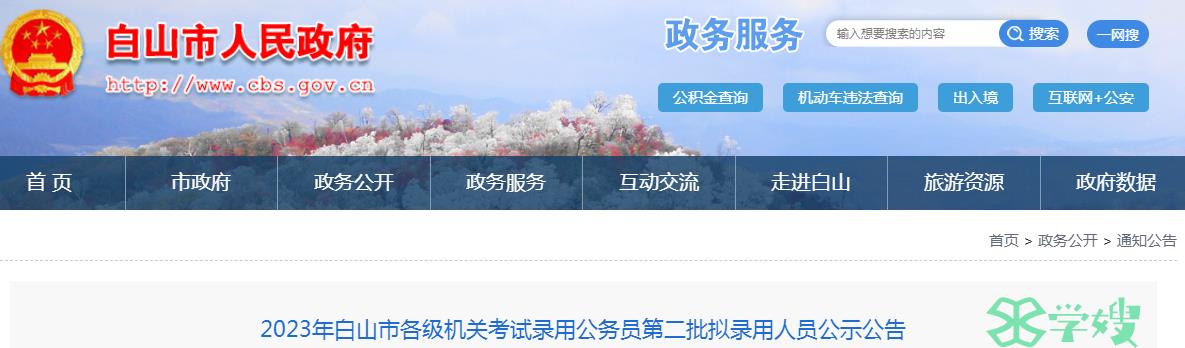 白山市人民政府
http://www.cbs.gov.cn

政务服务
输入想要搜索的内容 搜索 一网搜

公积金查询 机动车违法查询 出入境 互联网+公安

首 页 市政府 政务公开 政务服务 互动交流 走进白山 旅游资源 政府数据

首页 > 政务公开 > 通知公告

2023年白山市各级机关考试录用公务员第二批拟录用人员公示公告

学嫂